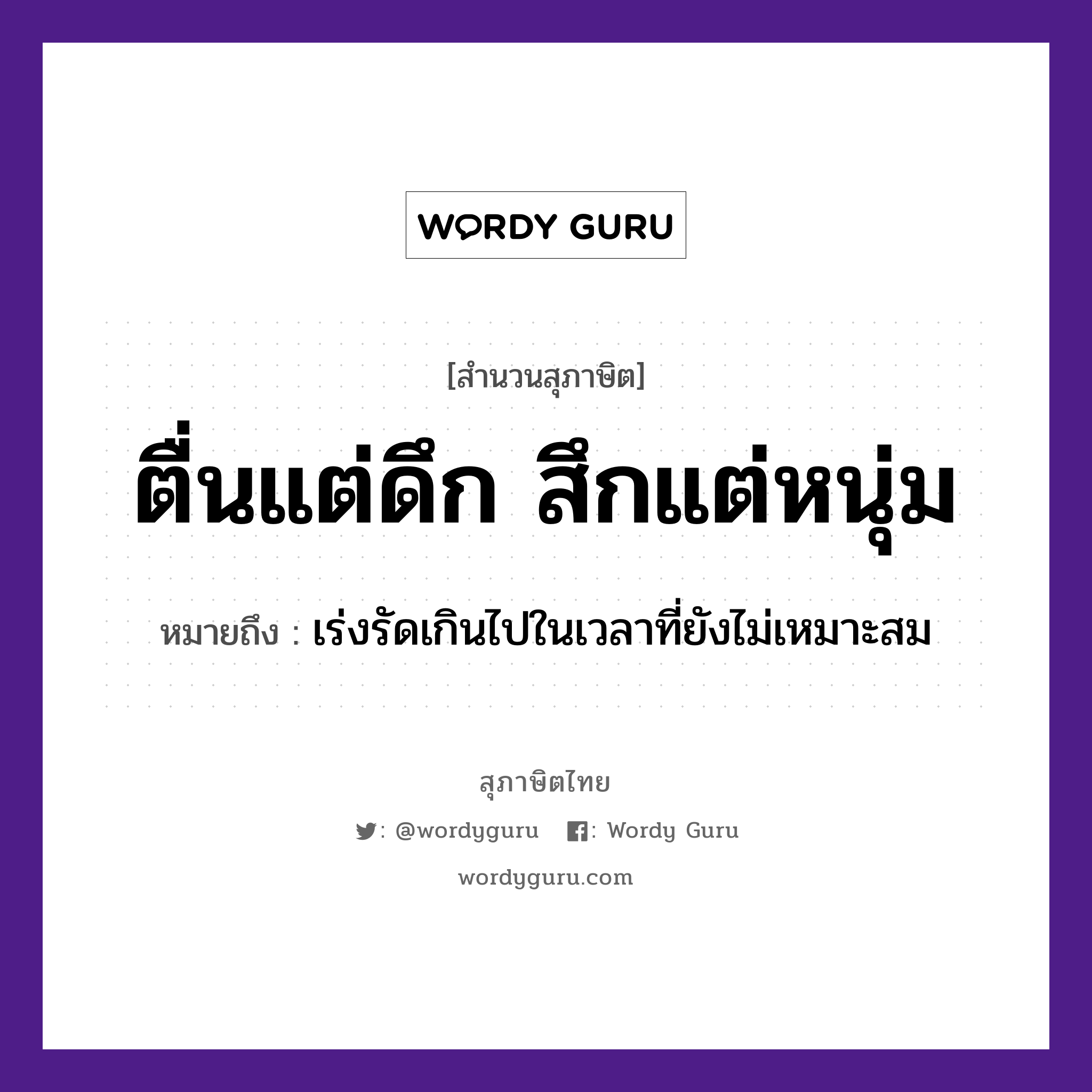 WORDY GURU

[สำนวนสุภาษิต]

ตื่นแต่ดึก สึกแต่หนุ่ม

หมายถึง : เร่งรัดเกินไปในเวลาที่ยังไม่เหมาะสม

สุภาษิตไทย

: @wordyguru : Wordy Guru

wordyguru.com